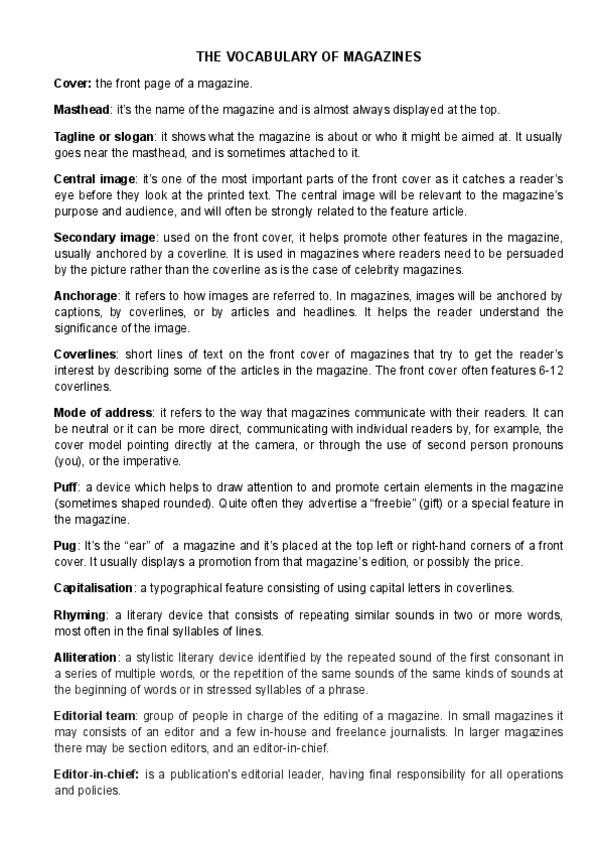 THE VOCABULARY OF MAGAZINES

Cover: the front page of a magazine.

Masthead: it's the name of the magazine and is almost always displayed at the top.

Tagline or slogan: it shows what the magazine is about or who it might be aimed at. It usually goes near the masthead, and is sometimes attached to it.

Central image: it's one of the most important parts of the front cover as it catches a reader's eye before they look at the printed text. The central image will be relevant to the magazine's purpose and audience, and will often be strongly related to the feature article.

Secondary image: used on the front cover, it helps promote other features in the magazine, usually anchored by a coverline. It is used in magazines where readers need to be persuaded by the picture rather than the coverline as is the case of celebrity magazines.

Anchorage: it refers to how images are referred to. In magazines, images will be anchored by captions, by coverlines, or by articles and headlines. It helps the reader understand the significance of the image.

Coverlines: short lines of text on the front cover of magazines that try to get the reader's interest by describing some of the articles in the magazine. The front cover often features 6-12 coverlines.

Mode of address: it refers to the way that magazines communicate with their readers. It can be neutral or it can be more direct, communicating with individual readers by, for example, the cover model pointing directly at the camera, or through the use of second person pronouns (you), or the imperative.

Puff: a device which helps to draw attention to and promote certain elements in the magazine (sometimes shaped rounded). Quite often they advertise a "freebie" (gift) or a special feature in the magazine.

Pug: It's the "ear" of a magazine and it's placed at the top left or right-hand corners of a front cover. It usually displays a promotion from that magazine's edition, or possibly the price.

Capitalisation: a typographical feature consisting of using capital letters in coverlines.

Rhyming: a literary device that consists of repeating similar sounds in two or more words, most often in the final syllables of lines.

Alliteration: a stylistic literary device identified by the repeated sound of the first consonant in a series of multiple words, or the repetition of the same sounds of the same kinds of sounds at the beginning of words or in stressed syllables of a phrase.

Editorial team: group of people in charge of the editing of a magazine. In small magazines it may consists of an editor and a few in-house and freelance journalists. In larger magazines there may be section editors, and an editor-in-chief.

Editor-in-chief: is a publication's editorial leader, having final responsibility for all operations and policies.